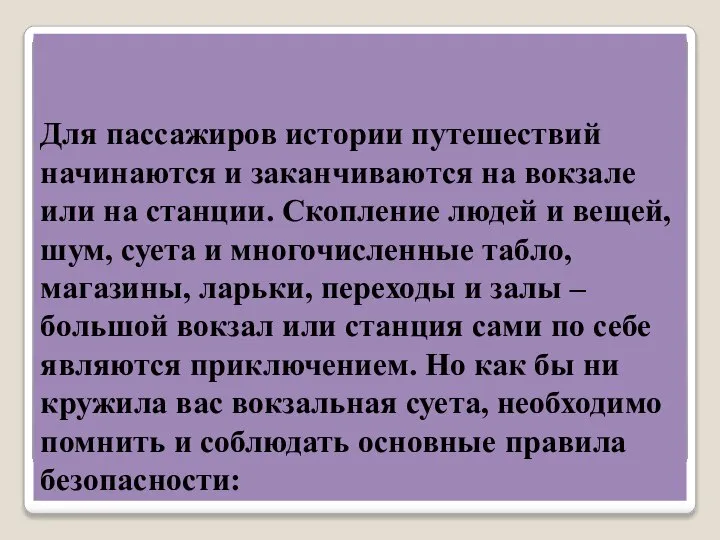 Для пассажиров истории путешествий начинаются и заканчиваются на вокзале или на станции. Скопление людей и вещей, шум, суета и многочисленные табло, магазины, ларьки, переходы и залы – большой вокзал или станция сами по себе являются приключением. Но как бы ни кружила вас вокзальная суета, необходимо помнить и соблюдать основные правила безопасности: